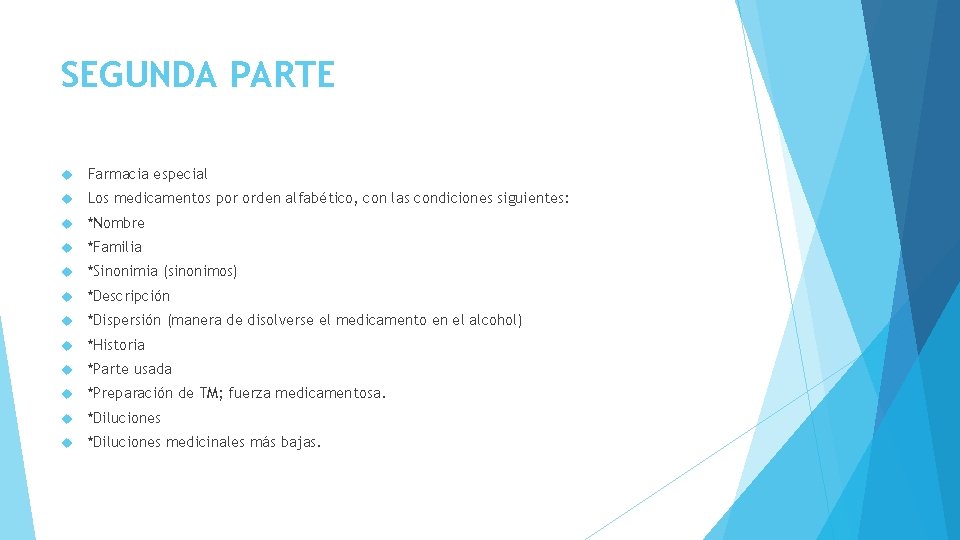 SEGUNDA PARTE

Farmacia especial

Los medicamentos por orden alfabético, con las condiciones siguientes:

*Nombre

*Familia

*Sinonimia (sinonimos)

*Descripción

*Dispersión (manera de disolverse el medicamento en el alcohol)

*Historia

*Parte usada

*Preparación de TM; fuerza medicamentosa.

*Diluciones

*Diluciones medicinales más bajas.